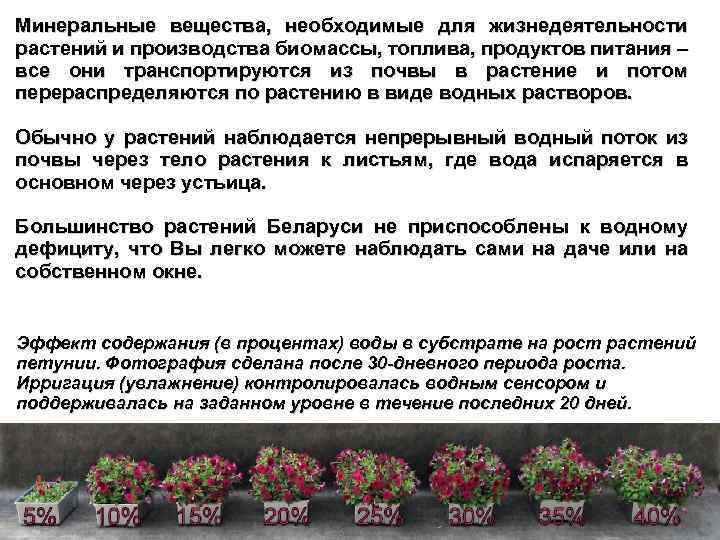 Минеральные вещества, необходимые для жизнедеятельности растений и производства биомассы, топлива, продуктов питания – все они транспортируются из почвы в растение и потом перераспределяются по растению в виде водных растворов.

Обычно у растений наблюдается непрерывный водный поток из почвы через тело растения к листьям, где вода испаряется в основном через устьица.

Большинство растений Беларуси не приспособлены к водному дефициту, что Вы легко можете наблюдать сами на даче или на собственном окне.

Эффект содержания (в процентах) воды в субстрате на рост растений петунии. Фотография сделана после 30-дневного периода роста. Ирригация (увлажнение) контролировалась водным сенсором и поддерживалась на заданном уровне в течение последних 20 дней.

5% 10% 15% 20% 25% 30% 35% 40%